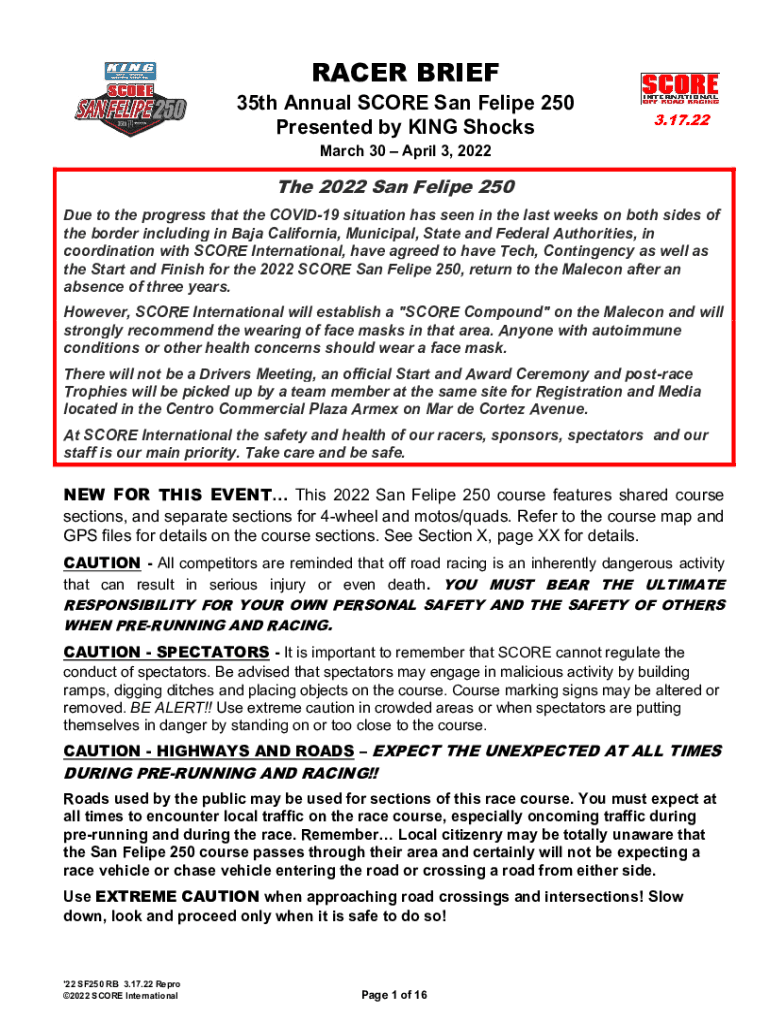 KING
SCORE
SAN FELIPE 250

RACER BRIEF
35th Annual SCORE San Felipe 250
Presented by KING Shocks
March 30 – April 3, 2022

SCORE
INTERNATIONAL
OFF ROAD RACING
3.17.22

The 2022 San Felipe 250

Due to the progress that the COVID-19 situation has seen in the last weeks on both sides of the border including in Baja California, Municipal, State and Federal Authorities, in coordination with SCORE International, have agreed to have Tech, Contingency as well as the Start and Finish for the 2022 SCORE San Felipe 250, return to the Malecon after an absence of three years.

However, SCORE International will establish a "SCORE Compound" on the Malecon and will strongly recommend the wearing of face masks in that area. Anyone with autoimmune conditions or other health concerns should wear a face mask.

There will not be a Drivers Meeting, an official Start and Award Ceremony and post-race Trophies will be picked up by a team member at the same site for Registration and Media located in the Centro Commercial Plaza Armex on Mar de Cortez Avenue.

At SCORE International the safety and health of our racers, sponsors, spectators and our staff is our main priority. Take care and be safe.

NEW FOR THIS EVENT… This 2022 San Felipe 250 course features shared course sections, and separate sections for 4-wheel and motos/quads. Refer to the course map and GPS files for details on the course sections. See Section X, page XX for details.

CAUTION - All competitors are reminded that off road racing is an inherently dangerous activity that can result in serious injury or even death. YOU MUST BEAR THE ULTIMATE RESPONSIBILITY FOR YOUR OWN PERSONAL SAFETY AND THE SAFETY OF OTHERS WHEN PRE-RUNNING AND RACING.

CAUTION - SPECTATORS - It is important to remember that SCORE cannot regulate the conduct of spectators. Be advised that spectators may engage in malicious activity by building ramps, digging ditches and placing objects on the course. Course marking signs may be altered or removed. BE ALERT!! Use extreme caution in crowded areas or when spectators are putting themselves in danger by standing on or too close to the course.

CAUTION - HIGHWAYS AND ROADS – EXPECT THE UNEXPECTED AT ALL TIMES DURING PRE-RUNNING AND RACING!!

Roads used by the public may be used for sections of this race course. You must expect at all times to encounter local traffic on the race course, especially oncoming traffic during pre-running and during the race. Remember… Local citizenry may be totally unaware that the San Felipe 250 course passes through their area and certainly will not be expecting a race vehicle or chase vehicle entering the road or crossing a road from either side.

Use EXTREME CAUTION when approaching road crossings and intersections! Slow down, look and proceed only when it is safe to do so!

'22 SF250 RB 3.17.22 Repro
©2022 SCORE International

Page 1 of 16